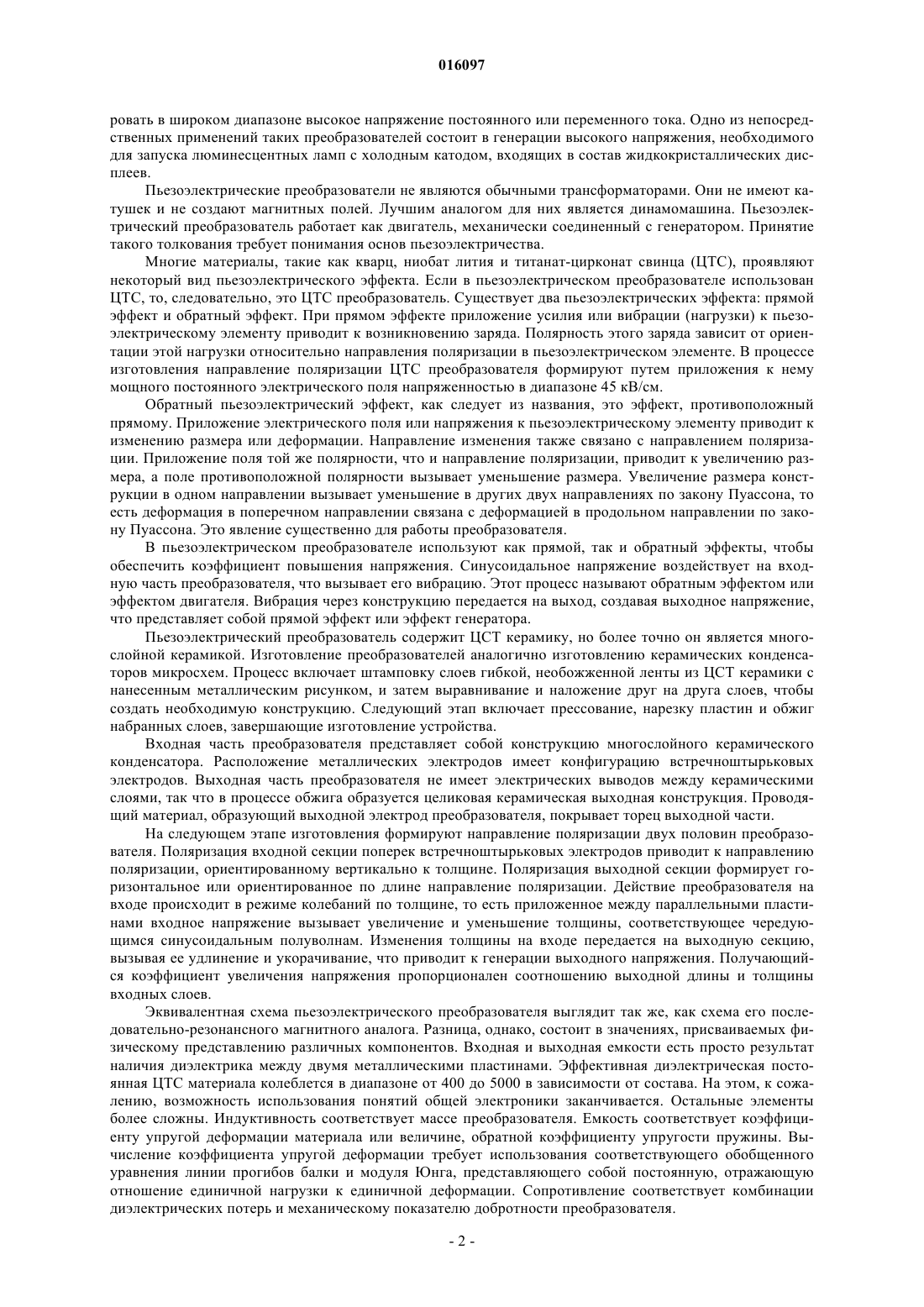 016097

ровать в широком диапазоне высокое напряжение постоянного или переменного тока. Одно из непосредственных применений таких преобразователей состоит в генерации высокого напряжения, необходимого для запуска люминесцентных ламп с холодным катодом, входящих в состав жидкокристаллических дисплеев.

Пьезоэлектрические преобразователи не являются обычными трансформаторами. Они не имеют катушек и не создают магнитных полей. Лучшим аналогом для них является динамомашина. Пьезоэлектрический преобразователь работает как двигатель, механически соединенный с генератором. Принятие такого толкования требует понимания основ пьезоэлектричества.

Многие материалы, такие как кварц, ниобат лития и титанат-цирконат свинца (ЦТС), проявляют некоторый вид пьезоэлектрического эффекта. Если в пьезоэлектрическом преобразователе использован ЦТС, то, следовательно, это ЦТС преобразователь. Существует два пьезоэлектрических эффекта: прямой эффект и обратный эффект. При прямом эффекте приложение усилия или вибрации (нагрузки) к пьезоэлектрическому элементу приводит к возникновению заряда. Полярность этого заряда зависит от ориентации этой нагрузки относительно направления поляризации в пьезоэлектрическом элементе. В процессе изготовления направление поляризации ЦТС преобразователя формируют путем приложения к нему мощного постоянного электрического поля напряженностью в диапазоне 45 кВ/см.

Обратный пьезоэлектрический эффект, как следует из названия, это эффект, противоположный прямому. Приложение электрического поля или напряжения к пьезоэлектрическому элементу приводит к изменению размера или деформации. Направление изменения также связано с направлением поляризации. Приложение поля той же полярности, что и направление поляризации, приводит к увеличению размера, а поле противоположной полярности вызывает уменьшение размера. Увеличение размера конструкции в одном направлении вызывает уменьшение в других двух направлениях по закону Пуассона, то есть деформация в поперечном направлении связана с деформацией в продольном направлении по закону Пуассона. Это явление существенно для работы преобразователя.

В пьезоэлектрическом преобразователе используют как прямой, так и обратный эффекты, чтобы обеспечить коэффициент повышения напряжения. Синусоидальное напряжение воздействует на входную часть преобразователя, что вызывает его вибрацию. Этот процесс называют обратным эффектом или эффектом двигателя. Вибрация через конструкцию передается на выход, создавая выходное напряжение, что представляет собой прямой эффект или эффект генератора.

Пьезоэлектрический преобразователь содержит ЦСТ керамику, но более точно он является многослойной керамикой. Изготовление преобразователей аналогично изготовлению керамических конденсаторов микросхем. Процесс включает штамповку слоев гибкой, необожженной ленты из ЦСТ керамики с нанесенным металлическим рисунком, и затем выравнивание и наложение друг на друга слоев, чтобы создать необходимую конструкцию. Следующий этап включает прессование, нарезку пластин и обжиг набранных слоев, завершающие изготовление устройства.

Входная часть преобразователя представляет собой конструкцию многослойного керамического конденсатора. Расположение металлических электродов имеет конфигурацию встречноштырьковых электродов. Выходная часть преобразователя не имеет электрических выводов между керамическими слоями, так что в процессе обжига образуется целиковая керамическая выходная конструкция. Проводящий материал, образующий выходной электрод преобразователя, покрывает торец выходной части.

На следующем этапе изготовления формируют направление поляризации двух половин преобразователя. Поляризация входной секции поперек встречноштырьковых электродов приводит к направлению поляризации, ориентированному вертикально к толщине. Поляризация выходной секции формирует горизонтальное или ориентированное по длине направление поляризации. Действие преобразователя на входе происходит в режиме колебаний по толщине, то есть приложенное между параллельными пластинами входное напряжение вызывает увеличение и уменьшение толщины, соответствующее чередующимся синусоидальным полуволнам. Изменения толщины на входе передается на выходную секцию, вызывая ее удлинение и укорачивание, что приводит к генерации выходного напряжения. Получающийся коэффициент увеличения напряжения пропорционален соотношению выходной длины и толщины входных слоев.

Эквивалентная схема пьезоэлектрического преобразователя выглядит так же, как схема его последовательно-резонансного магнитного аналога. Разница, однако, состоит в значениях, присваиваемых физическому представлению различных компонентов. Входная и выходная емкости есть просто результат наличия диэлектрика между двумя металлическими пластинами. Эффективная диэлектрическая постоянная ЦТС материала колеблется в диапазоне от 400 до 5000 в зависимости от состава. На этом, к сожалению, возможность использования понятий общей электроники заканчивается. Остальные элементы более сложны. Индуктивность соответствует массе преобразователя. Емкость соответствует коэффициенту упругой деформации материала или величине, обратной коэффициенту упругости пружины. Вычисление коэффициента упругой деформации требует использования соответствующего обобщенного уравнения линии прогибов балки и модуля Юнга, представляющего собой постоянную, отражающую отношение единичной нагрузки к единичной деформации. Сопротивление соответствует комбинации диэлектрических потерь и механическому показателю добротности преобразователя.

- 2 -